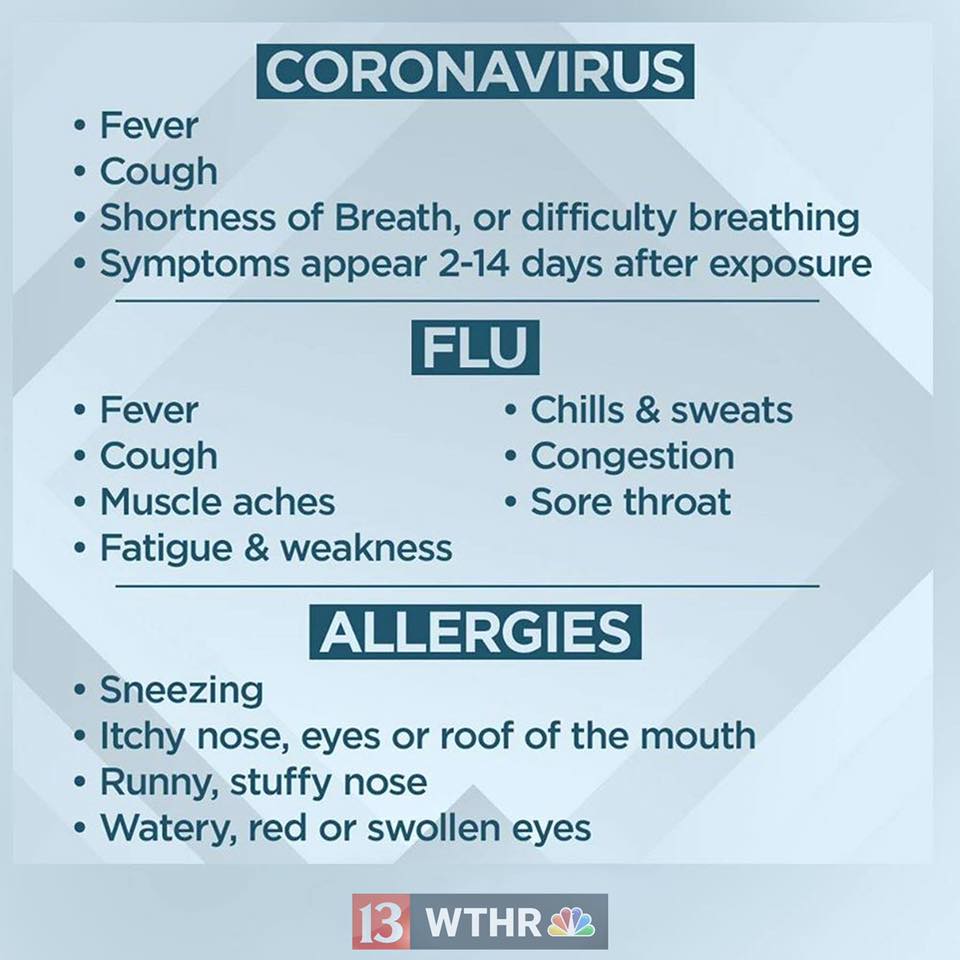 CORONAVIRUS

• Fever
• Cough
• Shortness of Breath, or difficulty breathing
• Symptoms appear 2-14 days after exposure

FLU

• Fever
• Cough
• Muscle aches
• Fatigue & weakness

• Chills & sweats
• Congestion
• Sore throat

ALLERGIES

• Sneezing
• Itchy nose, eyes or roof of the mouth
• Runny, stuffy nose
• Watery, red or swollen eyes

13 WTHR